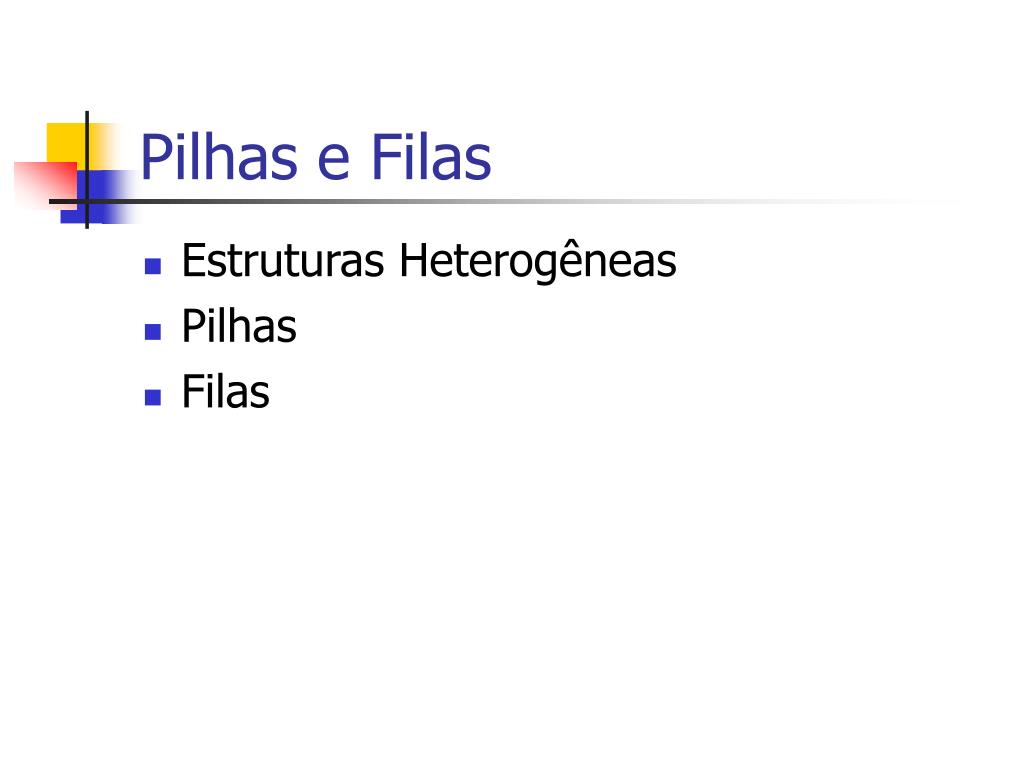 Pilhas e Filas

• Estruturas Heterogêneas
• Pilhas
• Filas